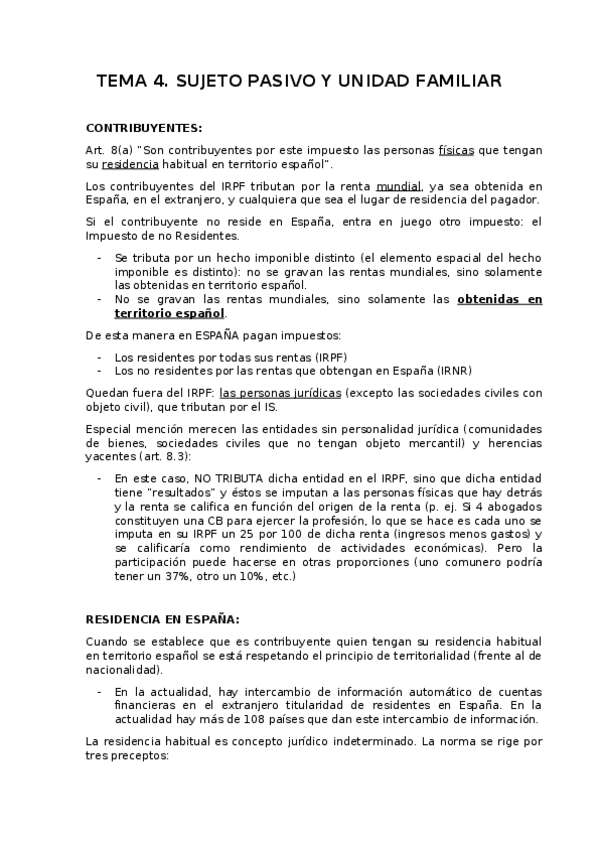 TEMA 4. SUJETO PASIVO Y UNIDAD FAMILIAR

CONTRIBUYENTES:

Art. 8(a) "Son contribuyentes por este impuesto las personas físicas que tengan su residencia habitual en territorio español".

Los contribuyentes del IRPF tributan por la renta mundial, ya sea obtenida en España, en el extranjero, y cualquiera que sea el lugar de residencia del pagador.

Si el contribuyente no reside en España, entra en juego otro impuesto: el Impuesto de no Residentes.

- Se tributa por un hecho imponible distinto (el elemento espacial del hecho imponible es distinto): no se gravan las rentas mundiales, sino solamente las obtenidas en territorio español.
- No se gravan las rentas mundiales, sino solamente las obtenidas en territorio español.

De esta manera en ESPAÑA pagan impuestos:

- Los residentes por todas sus rentas (IRPF)
- Los no residentes por las rentas que obtengan en España (IRNR)

Quedan fuera del IRPF: las personas jurídicas (excepto las sociedades civiles con objeto civil), que tributan por el IS.

Especial mención merecen las entidades sin personalidad jurídica (comunidades de bienes, sociedades civiles que no tengan objeto mercantil) y herencias yacentes (art. 8.3):

- En este caso, NO TRIBUTA dicha entidad en el IRPF, sino que dicha entidad tiene "resultados" y éstos se imputan a las personas físicas que hay detrás y la renta se califica en función del origen de la renta (p. ej. Si 4 abogados constituyen una CB para ejercer la profesión, lo que se hace es cada uno se imputa en su IRPF un 25 por 100 de dicha renta (ingresos menos gastos) y se calificaría como rendimiento de actividades económicas). Pero la participación puede hacerse en otras proporciones (uno comunero podría tener un 37%, otro un 10%, etc.)

RESIDENCIA EN ESPAÑA:

Cuando se establece que es contribuyente quien tengan su residencia habitual en territorio español se está respetando el principio de territorialidad (frente al de nacionalidad).

- En la actualidad, hay intercambio de información automático de cuentas financieras en el extranjero titularidad de residentes en España. En la actualidad hay más de 108 países que dan este intercambio de información.

La residencia habitual es concepto jurídico indeterminado. La norma se rige por tres preceptos: